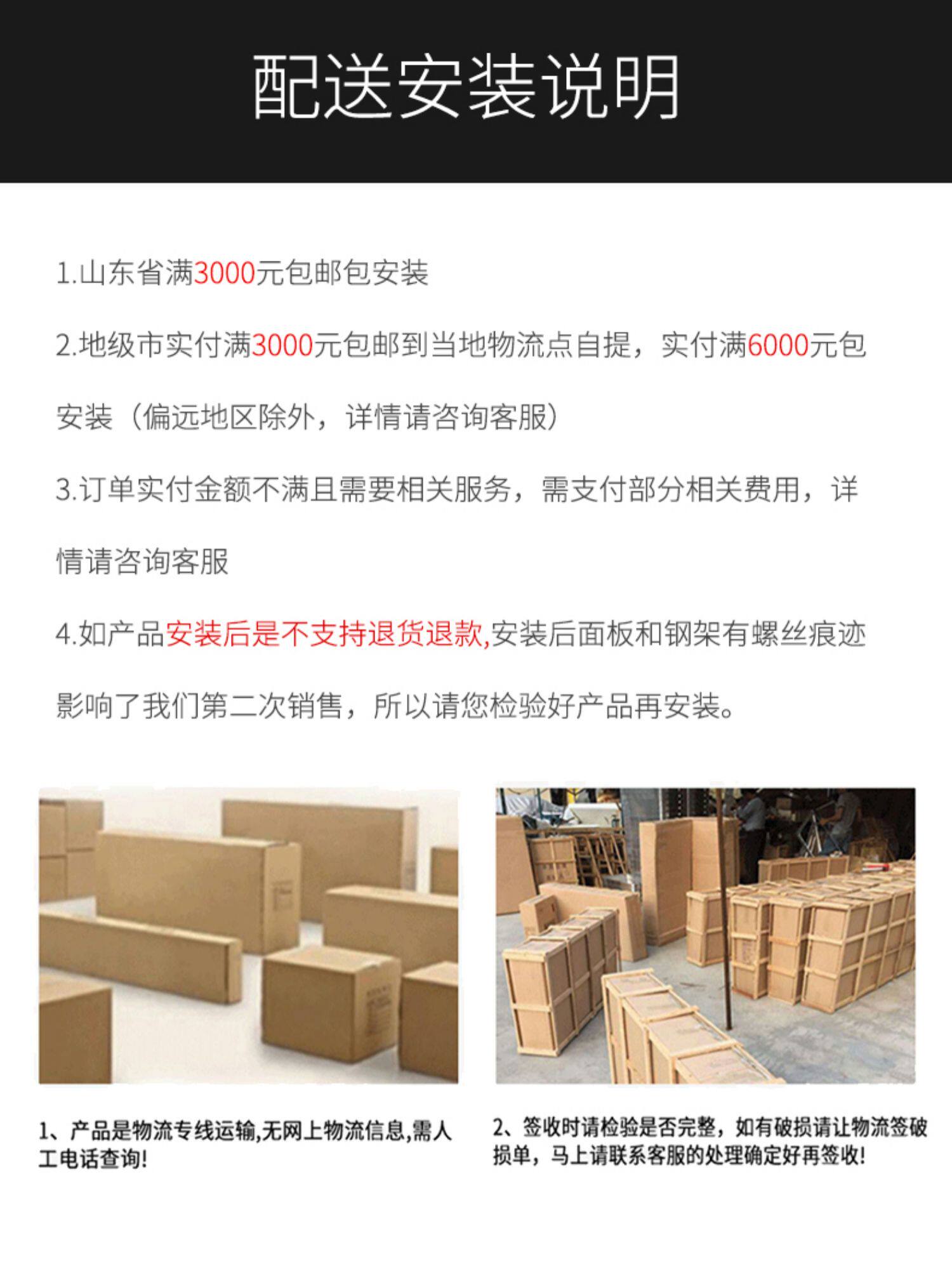 配送安装说明

1.山东省满3000元包邮包安装

2.地级市实付满3000元包邮到当地物流点自提，实付满6000元包安装（偏远地区除外，详情请咨询客服）

3.订单实付金额不满且需要相关服务，需支付部分相关费用，详情请咨询客服

4.如产品安装后是不支持退货退款,安装后面板和钢架有螺丝痕迹影响了我们第二次销售，所以请您检验好产品再安装。

1、产品是物流专线运输,无网上物流信息,需人工电话查询!

2、签收时请检验是否完整，如有破损请让物流签破损单，马上请联系客服的处理确定好再签收!